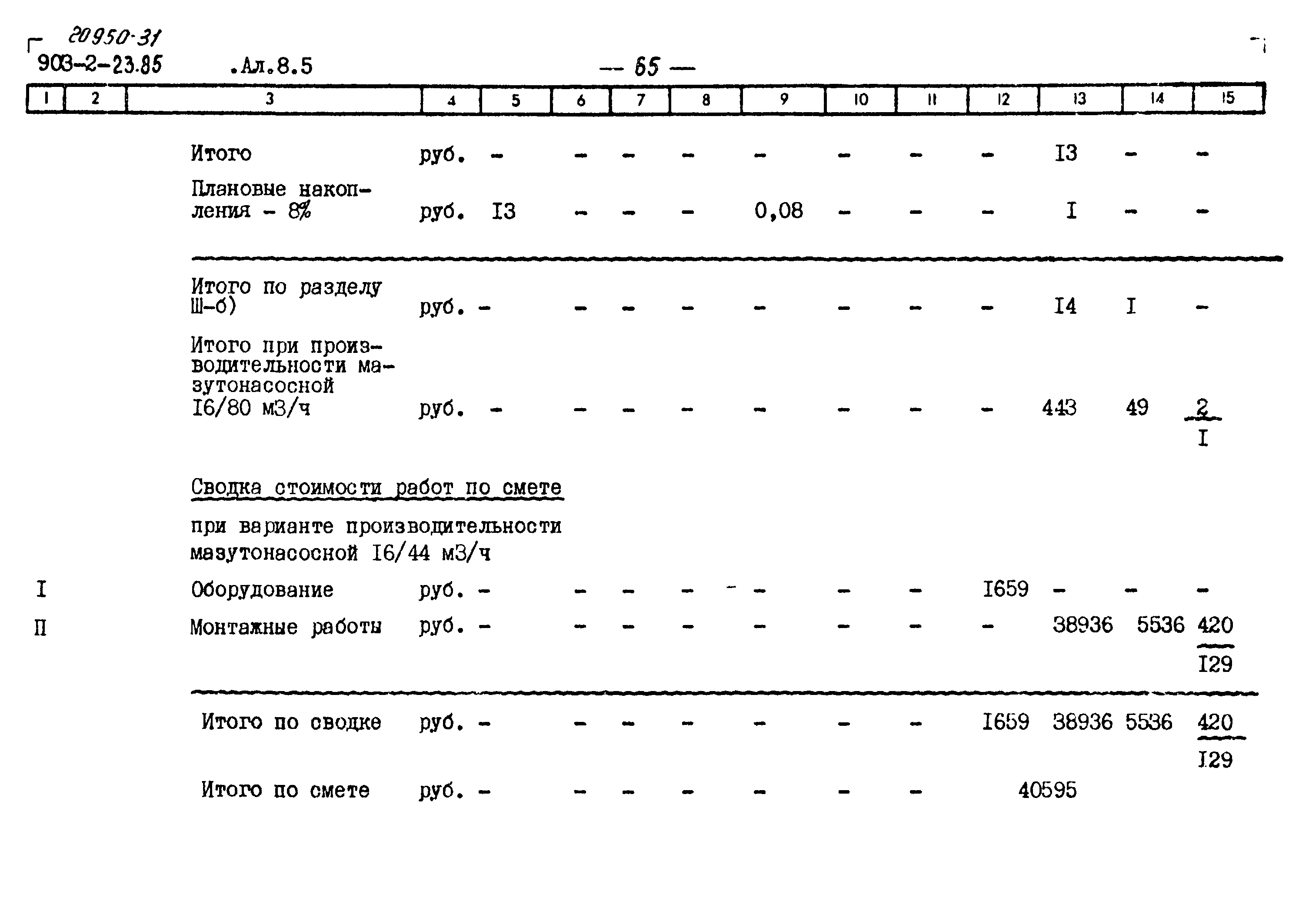 20950-31
903-2-23.85 .Ал.8.5 — 65 —

| 1 | 2 | 3 | 4 | 5 | 6 | 7 | 8 | 9 | 10 | 11 | 12 | 13 | 14 | 15 |
|---|---|---|---|---|---|---|---|---|---|---|---|---|---|---|
| | | Итого | руб. | - | - | - | - | - | - | - | - | I3 | - | - |
| | | Плановые накопления - 8% | руб. | I3 | - | - | - | 0,08 | - | - | - | I | - | - |
| | | Итого по разделу Ш-б) | руб. | - | - | - | - | - | - | - | - | I4 | I | - |
| | | Итого при производительности мазутонасосной I6/80 м3/ч | руб. | - | - | - | - | - | - | - | - | 443 | 49 | $\frac{2}{I}$ |
| | | Сводка стоимости работ по смете | | | | | | | | | | | | |
| | | при варианте производительности мазутонасосной I6/44 м3/ч | | | | | | | | | | | | |
| I | | Оборудование | руб. | - | - | - | - | - | - | - | I659 | - | - | - |
| П | | Монтажные работы | руб. | - | - | - | - | - | - | - | - | 38936 | 5536 | $\frac{420}{I29}$ |
| | | Итого по сводке | руб. | - | - | - | - | - | - | - | I659 | 38936 | 5536 | $\frac{420}{I29}$ |
| | | Итого по смете | руб. | - | - | - | - | - | - | - | 40595 | | | |